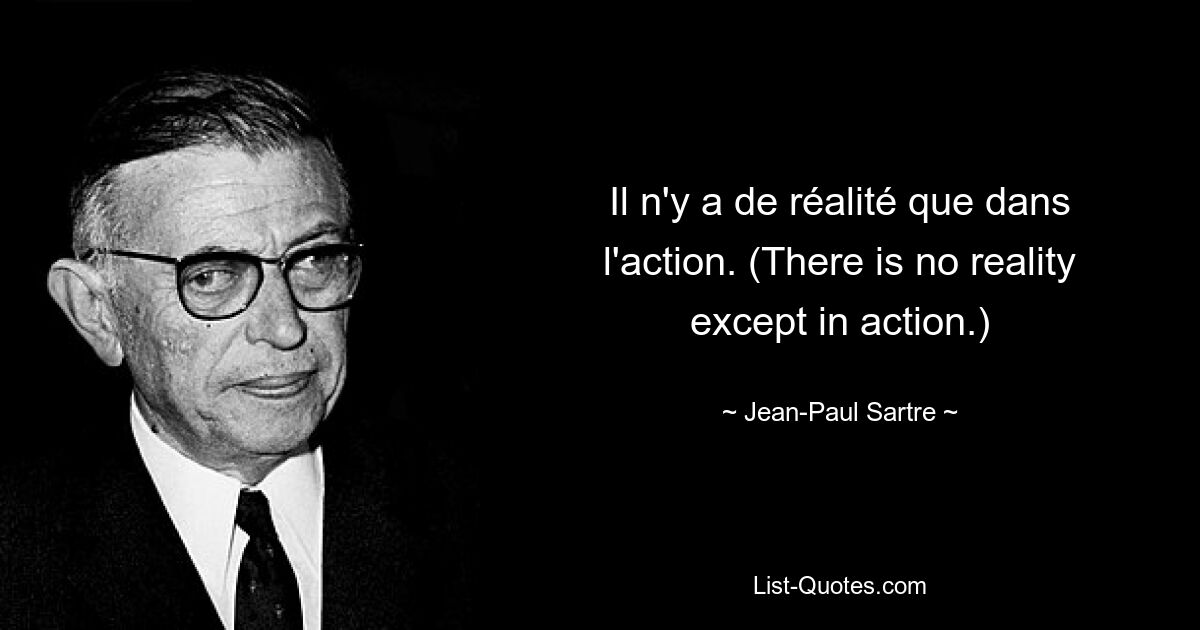 Il n'y a de réalité que dans l'action. (There is no reality except in action.)

~ Jean-Paul Sartre ~

List-Quotes.com